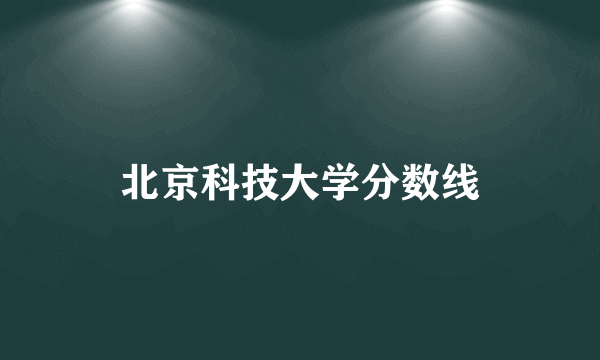 北京科技大学分数线